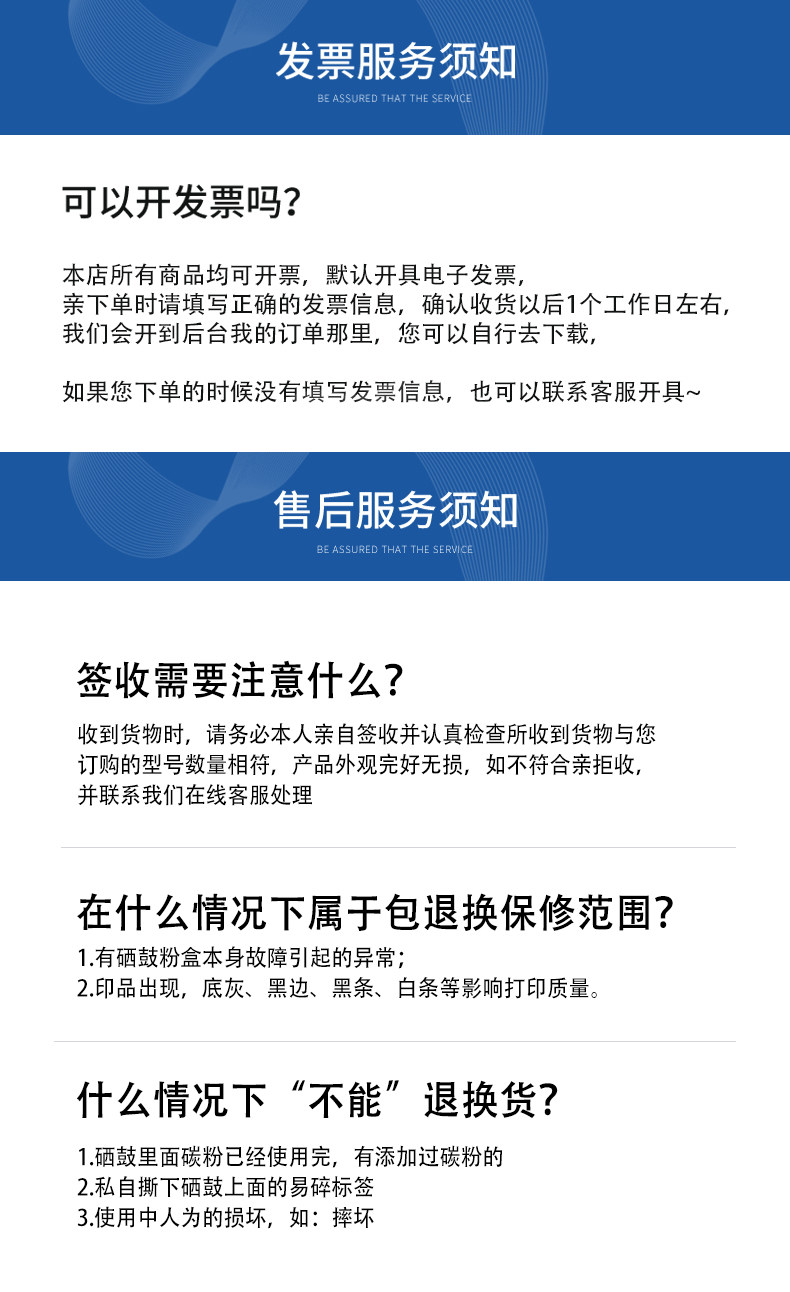 发票服务须知

BE ASSURED THAT THE SERVICE

可以开发票吗?

本店所有商品均可开票，默认开具电子发票，
亲下单时请填写正确的发票信息，确认收货以后1个工作日左右，
我们会开到后台我的订单那里，您可以自行去下载，

如果您下单的时候没有填写发票信息，也可以联系客服开具~

售后服务须知

BE ASSURED THAT THE SERVICE

签收需要注意什么?

收到货物时，请务必本人亲自签收并认真检查所收到货物与您订购的型号数量相符，产品外观完好无损，如不符合亲拒收，并联系我们在线客服处理

在什么情况下属于包退换保修范围?

1.有硒鼓粉盒本身故障引起的异常;
2.印品出现，底灰、黑边、黑条、白条等影响打印质量。

什么情况下“不能”退换货?

1.硒鼓里面碳粉已经使用完，有添加过碳粉的
2.私自撕下硒鼓上面的易碎标签
3.使用中人为的损坏，如：摔坏